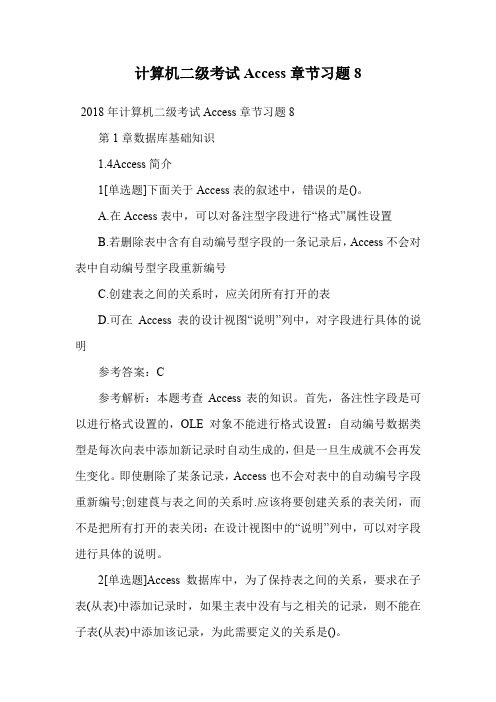 计算机二级考试 Access 章节习题 8

2018 年计算机二级考试 Access 章节习题 8

第 1 章数据库基础知识

1.4Access 简介

1[单选题]下面关于 Access 表的叙述中，错误的是()。

A.在 Access 表中，可以对备注型字段进行“格式”属性设置

B.若删除表中含有自动编号型字段的一条记录后，Access 不会对表中自动编号型字段重新编号

C.创建表之间的关系时，应关闭所有打开的表

D.可在 Access 表的设计视图“说明”列中，对字段进行具体的说明

参考答案：C

参考解析：本题考查 Access 表的知识。首先，备注性字段是可以进行格式设置的，OLE 对象不能进行格式设置：自动编号数据类型是每次向表中添加新记录时自动生成的，但是一旦生成就不会再发生变化。即使删除了某条记录，Access 也不会对表中的自动编号字段重新编号;创建莨与表之间的关系时.应该将要创建关系的表关闭，而不是把所有打开的表关闭：在设计视图中的“说明”列中，可以对字段进行具体的说明。

2[单选题]Access 数据库中，为了保持表之间的关系，要求在子表(从表)中添加记录时，如果主表中没有与之相关的记录，则不能在子表(从表)中添加该记录，为此需要定义的关系是()。